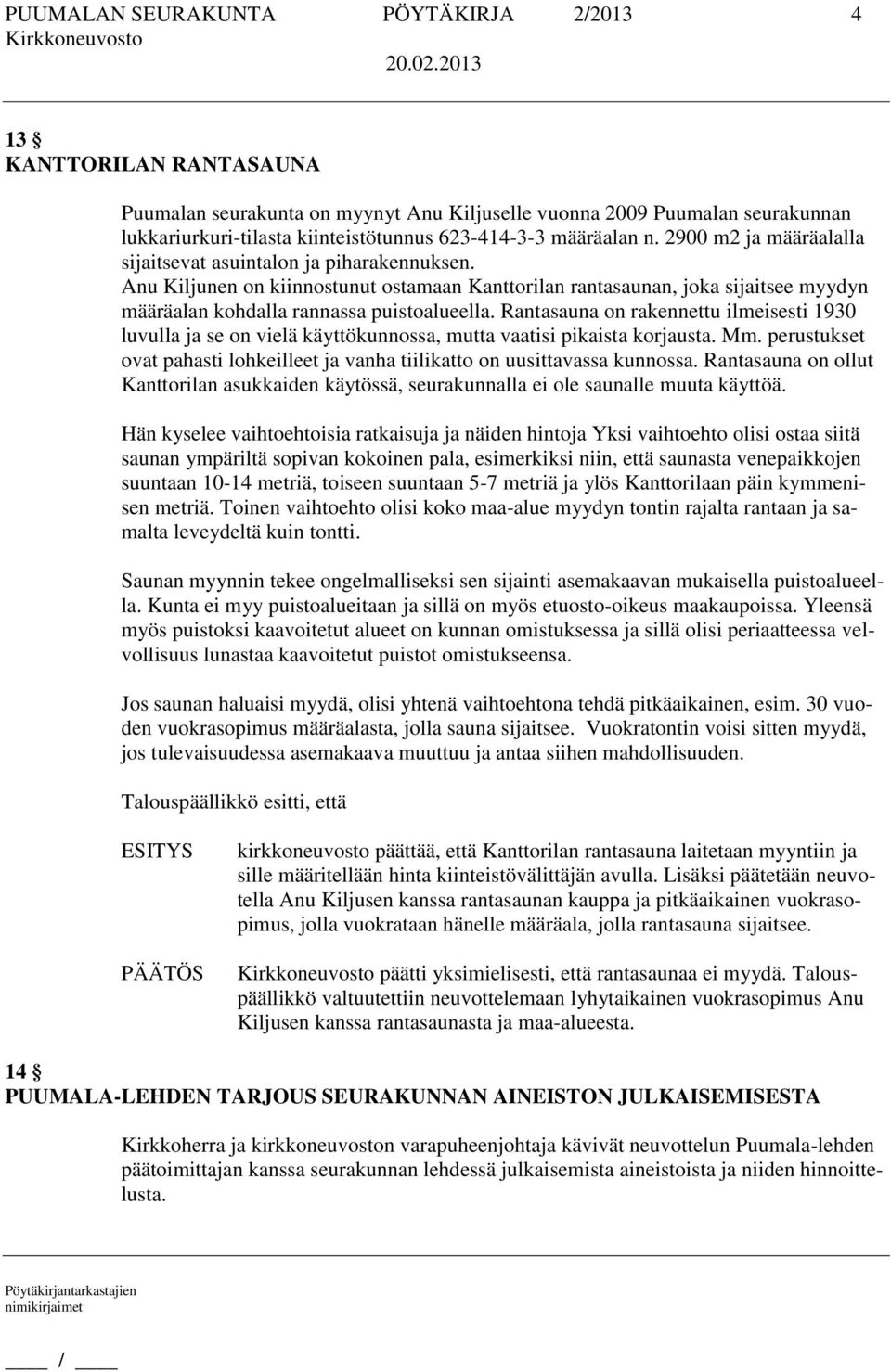 PUUMALAN SEURAKUNTA PÖYTÄKIRJA 2/2013 4
Kirkkoneuvosto 20.02.2013

13 §
KANTTORILAN RANTASAUNA

Puumalan seurakunta on myynyt Anu Kiljuselle vuonna 2009 Puumalan seurakunnan lukkariurkuri-tilasta kiinteistötunnus 623-414-3-3 määräalan n. 2900 m2 ja määräalalla sijaitsevat asuintalon ja piharakennuksen. Anu Kiljunen on kiinnostunut ostamaan Kanttorilan rantasaunan, joka sijaitsee myydyn määräalan kohdalla rannassa puistoalueella. Rantasauna on rakennettu ilmeisesti 1930 luvulla ja se on vielä käyttökunnossa, mutta vaatisi pikaista korjausta. Mm. perustukset ovat pahasti lohkeilleet ja vanha tiilikatto on uusittavassa kunnossa. Rantasauna on ollut Kanttorilan asukkaiden käytössä, seurakunnalla ei ole saunalle muuta käyttöä.

Hän kyselee vaihtoehtoisia ratkaisuja ja näiden hintoja Yksi vaihtoehto olisi ostaa siitä saunan ympäriltä sopivan kokoinen pala, esimerkiksi niin, että saunasta venepaikkojen suuntaan 10-14 metriä, toiseen suuntaan 5-7 metriä ja ylös Kanttorilaan päin kymmenisen metriä. Toinen vaihtoehto olisi koko maa-alue myydyn tontin rajalta rantaan ja samalta leveydeltä kuin tontti.

Saunan myynnin tekee ongelmalliseksi sen sijainti asemakaavan mukaisella puistoalueella. Kunta ei myy puistoalueitaan ja sillä on myös etuosto-oikeus maakaupoissa. Yleensä myös puistoksi kaavoitetut alueet on kunnan omistuksessa ja sillä olisi periaatteessa velvollisuus lunastaa kaavoitetut puistot omistukseensa.

Jos saunan haluaisi myydä, olisi yhtenä vaihtoehtona tehdä pitkäaikainen, esim. 30 vuoden vuokrasopimus määräalasta, jolla sauna sijaitsee. Vuokratontin voisi sitten myydä, jos tulevaisuudessa asemakaava muuttuu ja antaa siihen mahdollisuuden.

Talouspäällikkö esitti, että

ESITYS kirkkoneuvosto päättää, että Kanttorilan rantasauna laitetaan myyntiin ja sille määritellään hinta kiinteistövälittäjän avulla. Lisäksi päätetään neuvotella Anu Kiljusen kanssa rantasaunan kauppa ja pitkäaikainen vuokrasopimus, jolla vuokrataan hänelle määräala, jolla rantasauna sijaitsee.

PÄÄTÖS Kirkkoneuvosto päätti yksimielisesti, että rantasaunaa ei myydä. Talouspäällikkö valtuutettiin neuvottelemaan lyhytaikainen vuokrasopimus Anu Kiljusen kanssa rantasaunasta ja maa-alueesta.

14 §
PUUMALA-LEHDEN TARJOUS SEURAKUNNAN AINEISTON JULKAISEMISESTA

Kirkkoherra ja kirkkoneuvoston varapuheenjohtaja kävivät neuvottelun Puumala-lehden päätoimittajan kanssa seurakunnan lehdessä julkaisemista aineistoista ja niiden hinnoittelusta.

Pöytäkirjantarkastajien nimikirjaimet

____ / ____